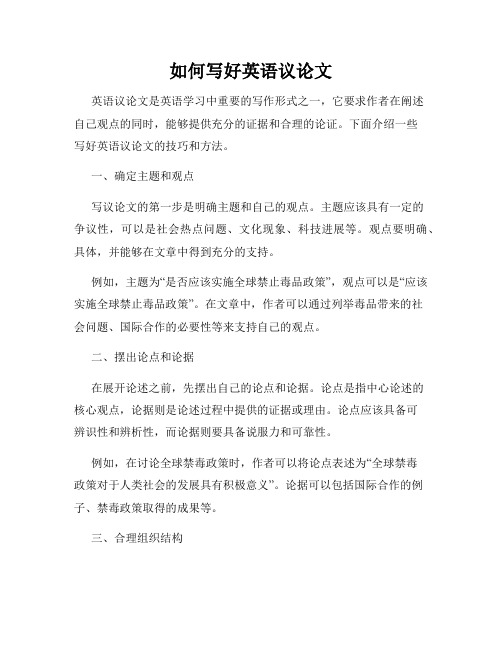 如何写好英语议论文

英语议论文是英语学习中重要的写作形式之一，它要求作者在阐述自己观点的同时，能够提供充分的证据和合理的论证。下面介绍一些写好英语议论文的技巧和方法。

一、确定主题和观点

写议论文的第一步是明确主题和自己的观点。主题应该具有一定的争议性，可以是社会热点问题、文化现象、科技进展等。观点要明确、具体，并能够在文章中得到充分的支持。

例如，主题为“是否应该实施全球禁止毒品政策”，观点可以是“应该实施全球禁止毒品政策”。在文章中，作者可以通过列举毒品带来的社会问题、国际合作的必要性等来支持自己的观点。

二、摆出论点和论据

在展开论述之前，先摆出自己的论点和论据。论点是指中心论述的核心观点，论据则是论述过程中提供的证据或理由。论点应该具备可辨识性和辨析性，而论据则要具备说服力和可靠性。

例如，在讨论全球禁毒政策时，作者可以将论点表述为“全球禁毒政策对于人类社会的发展具有积极意义”。论据可以包括国际合作的例子、禁毒政策取得的成果等。

三、合理组织结构